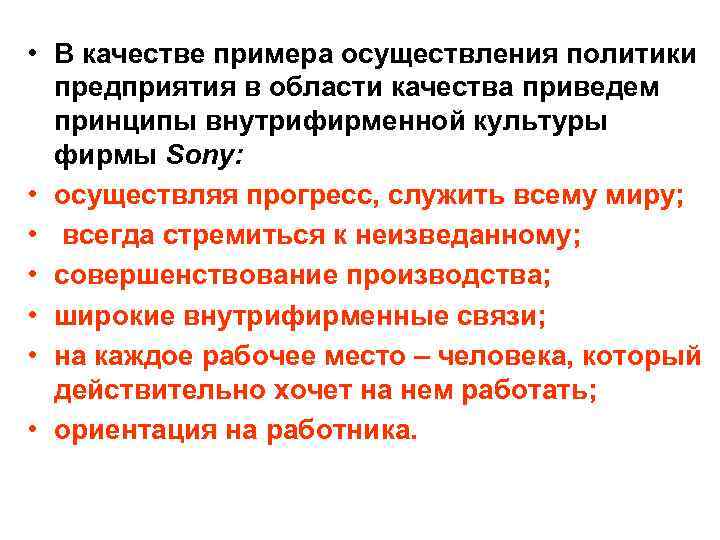 • В качестве примера осуществления политики предприятия в области качества приведем принципы внутрифирменной культуры фирмы Sony:
• осуществляя прогресс, служить всему миру;
• всегда стремиться к неизведанному;
• совершенствование производства;
• широкие внутрифирменные связи;
• на каждое рабочее место – человека, который действительно хочет на нем работать;
• ориентация на работника.